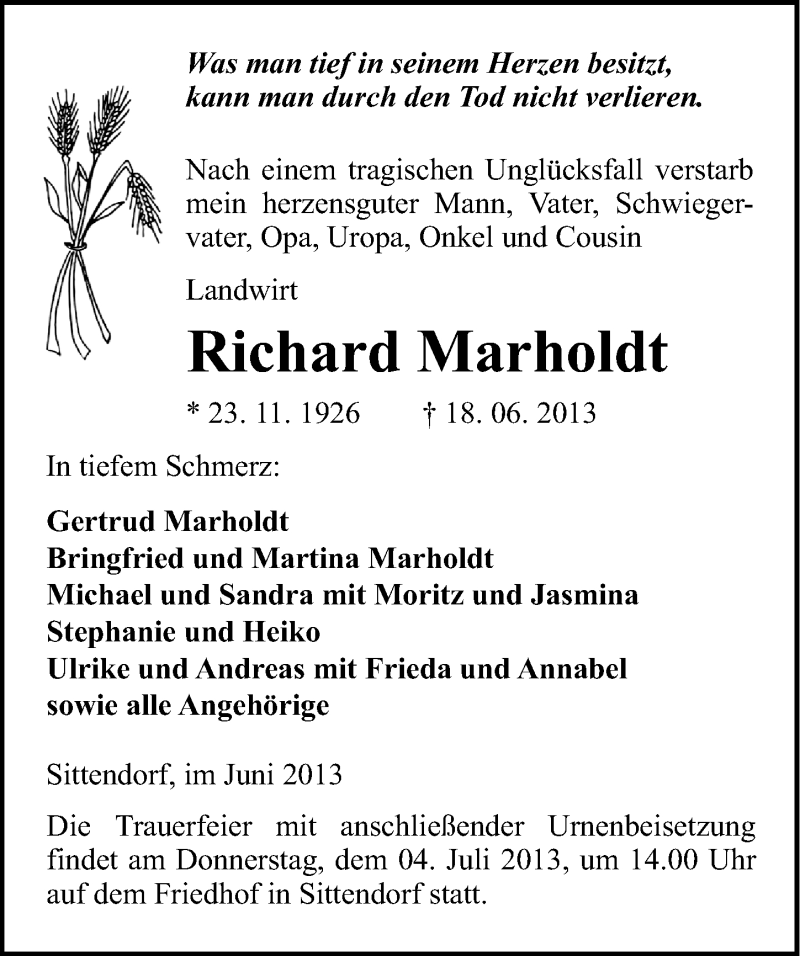 Was man tief in seinem Herzen besitzt, kann man durch den Tod nicht verlieren.

Nach einem tragischen Unglücksfall verstarb mein herzensguter Mann, Vater, Schwiegervater, Opa, Uropa, Onkel und Cousin

Landwirt

Richard Marholdt

* 23. 11. 1926 † 18. 06. 2013

In tiefem Schmerz:

Gertrud Marholdt
Bringfried und Martina Marholdt
Michael und Sandra mit Moritz und Jasmina
Stephanie und Heiko
Ulrike und Andreas mit Frieda und Annabel
sowie alle Angehörige

Sittendorf, im Juni 2013

Die Trauerfeier mit anschließender Urnenbeisetzung findet am Donnerstag, dem 04. Juli 2013, um 14.00 Uhr auf dem Friedhof in Sittendorf statt.